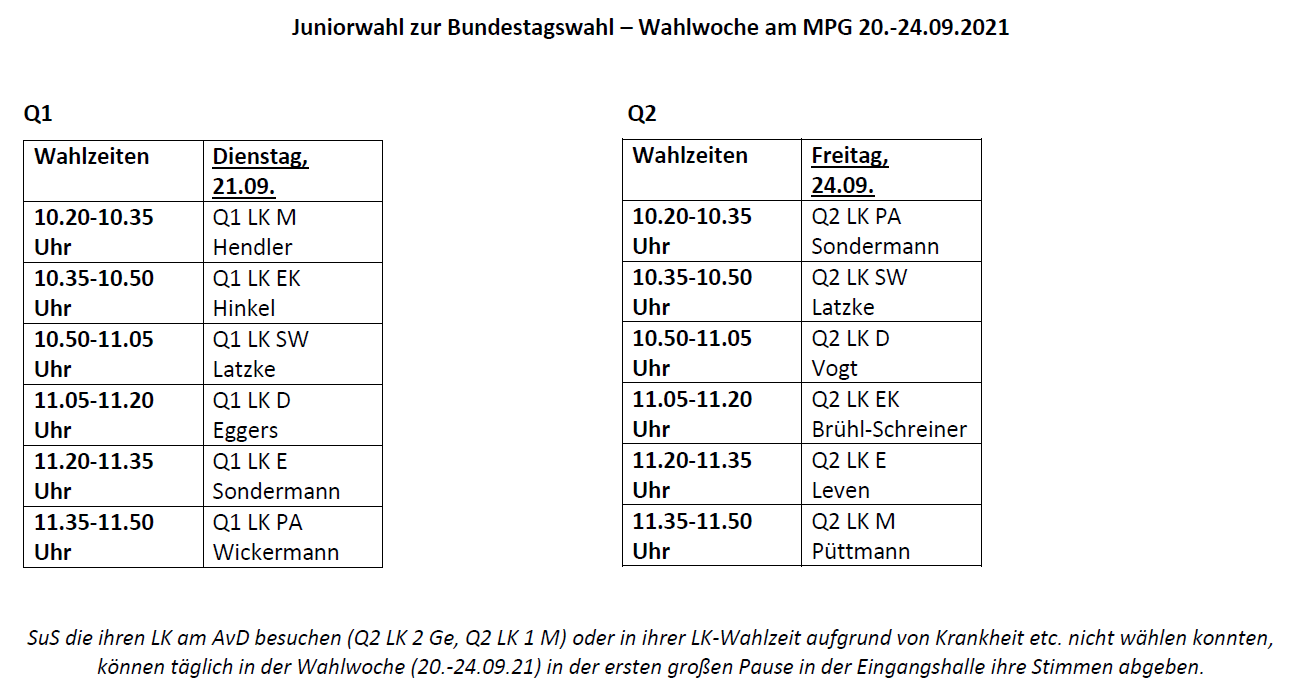 Juniorwahl zur Bundestagswahl – Wahlwoche am MPG 20.-24.09.2021

Q1

| Wahlzeiten | Dienstag, 21.09. |
|---|---|
| 10.20-10.35 Uhr | Q1 LK M Hendler |
| 10.35-10.50 Uhr | Q1 LK EK Hinkel |
| 10.50-11.05 Uhr | Q1 LK SW Latzke |
| 11.05-11.20 Uhr | Q1 LK D Eggers |
| 11.20-11.35 Uhr | Q1 LK E Sondermann |
| 11.35-11.50 Uhr | Q1 LK PA Wickermann |

Q2

| Wahlzeiten | Freitag, 24.09. |
|---|---|
| 10.20-10.35 Uhr | Q2 LK PA Sondermann |
| 10.35-10.50 Uhr | Q2 LK SW Latzke |
| 10.50-11.05 Uhr | Q2 LK D Vogt |
| 11.05-11.20 Uhr | Q2 LK EK Brühl-Schreiner |
| 11.20-11.35 Uhr | Q2 LK E Leven |
| 11.35-11.50 Uhr | Q2 LK M Püttmann |

SuS die ihren LK am AvD besuchen (Q2 LK 2 Ge, Q2 LK 1 M) oder in ihrer LK-Wahlzeit aufgrund von Krankheit etc. nicht wählen konnten, können täglich in der Wahlwoche (20.-24.09.21) in der ersten großen Pause in der Eingangshalle ihre Stimmen abgeben.